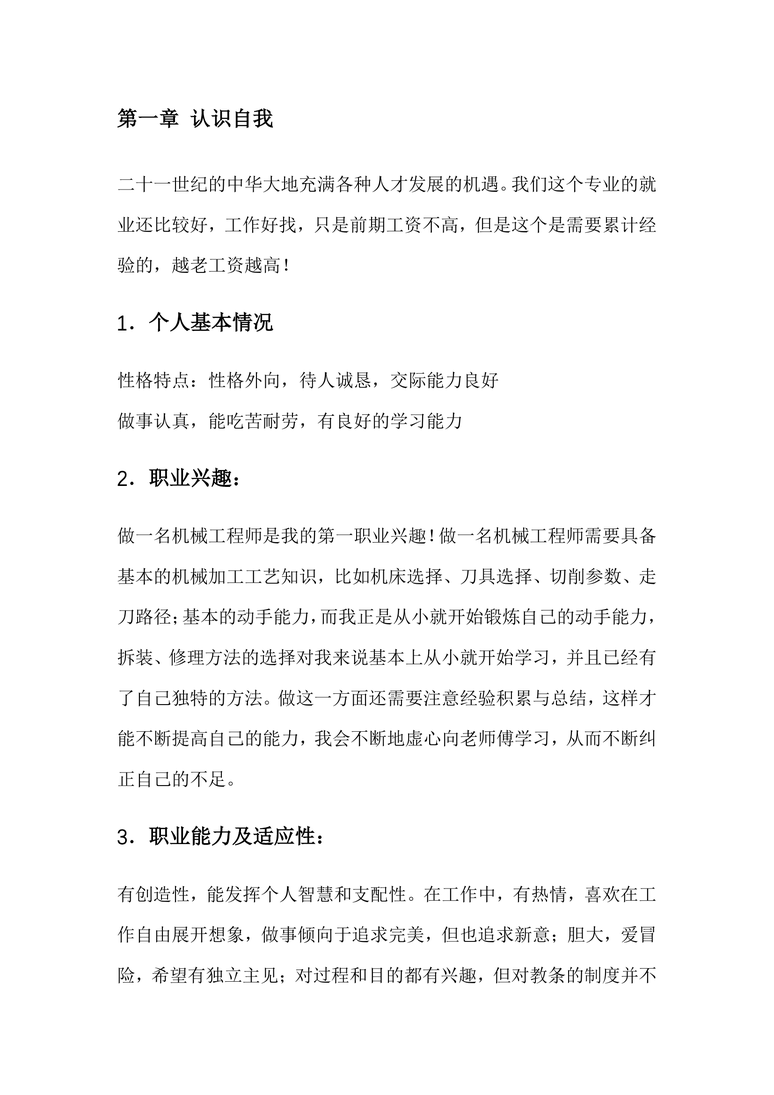 第一章 认识自我

二十一世纪的中华大地充满各种人才发展的机遇。我们这个专业的就业还比较好，工作好找，只是前期工资不高，但是这个是需要累计经验的，越老工资越高！

1．个人基本情况

性格特点：性格外向，待人诚恳，交际能力良好
做事认真，能吃苦耐劳，有良好的学习能力

2．职业兴趣：

做一名机械工程师是我的第一职业兴趣！做一名机械工程师需要具备基本的机械加工工艺知识，比如机床选择、刀具选择、切削参数、走刀路径；基本的动手能力，而我正是从小就开始锻炼自己的动手能力，拆装、修理方法的选择对我来说基本上从小就开始学习，并且已经有了自己独特的方法。做这一方面还需要注意经验积累与总结，这样才能不断提高自己的能力，我会不断地虚心向老师傅学习，从而不断纠正自己的不足。

3．职业能力及适应性：

有创造性，能发挥个人智慧和支配性。在工作中，有热情，喜欢在工作自由展开想象，做事倾向于追求完美，但也追求新意；胆大，爱冒险，希望有独立主见；对过程和目的都有兴趣，但对教条的制度并不